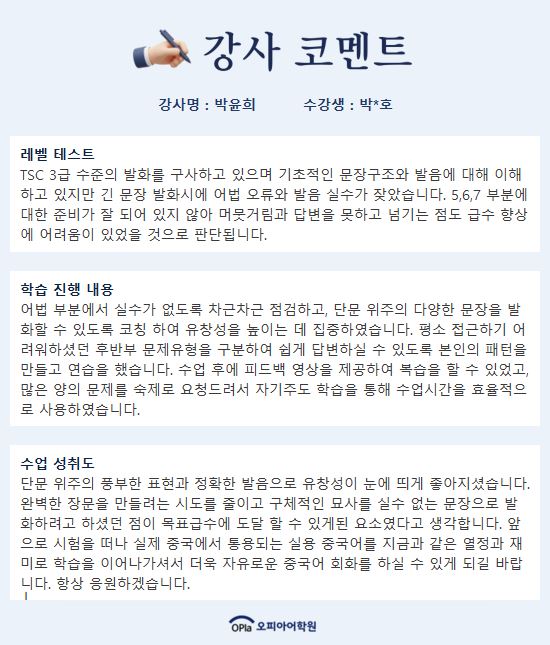 강사 코멘트

강사명 : 박윤희 수강생 : 박*호

레벨 테스트
TSC 3급 수준의 발화를 구사하고 있으며 기초적인 문장구조와 발음에 대해 이해하고 있지만 긴 문장 발화시에 어법 오류와 발음 실수가 잦았습니다. 5,6,7 부분에 대한 준비가 잘 되어 있지 않아 머뭇거림과 답변을 못하고 넘기는 점도 급수 향상에 어려움이 있었을 것으로 판단됩니다.

학습 진행 내용
어법 부분에서 실수가 없도록 차근차근 점검하고, 단문 위주의 다양한 문장을 발화할 수 있도록 코칭 하여 유창성을 높이는 데 집중하였습니다. 평소 접근하기 어려워하셨던 후반부 문제유형을 구분하여 쉽게 답변하실 수 있도록 본인의 패턴을 만들고 연습을 했습니다. 수업 후에 피드백 영상을 제공하여 복습을 할 수 있었고, 많은 양의 문제를 숙제로 요청드려서 자기주도 학습을 통해 수업시간을 효율적으로 사용하였습니다.

수업 성취도
단문 위주의 풍부한 표현과 정확한 발음으로 유창성이 눈에 띄게 좋아지셨습니다. 완벽한 장문을 만들려는 시도를 줄이고 구체적인 묘사를 실수 없는 문장으로 발화하려고 하셨던 점이 목표급수에 도달 할 수 있게된 요소였다고 생각합니다. 앞으로 시험을 떠나 실제 중국에서 통용되는 실용 중국어를 지금과 같은 열정과 재미로 학습을 이어나가셔서 더욱 자유로운 중국어 회화를 하실 수 있게 되길 바랍니다. 항상 응원하겠습니다.

OPIa 오피아어학원